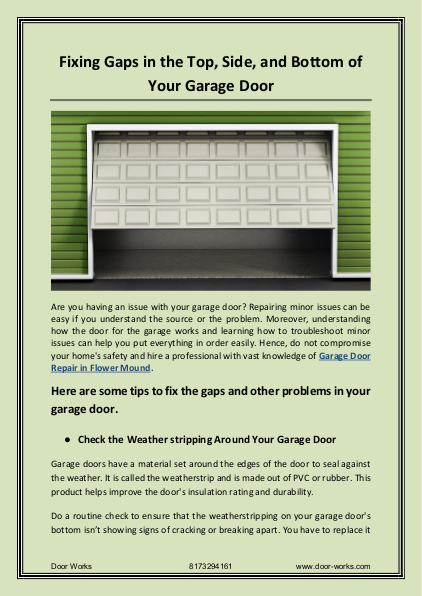 Fixing Gaps in the Top, Side, and Bottom of Your Garage Door

Are you having an issue with your garage door? Repairing minor issues can be easy if you understand the source or the problem. Moreover, understanding how the door for the garage works and learning how to troubleshoot minor issues can help you put everything in order easily. Hence, do not compromise your home's safety and hire a professional with vast knowledge of Garage Door Repair in Flower Mound.

Here are some tips to fix the gaps and other problems in your garage door.

● Check the Weather stripping Around Your Garage Door

Garage doors have a material set around the edges of the door to seal against the weather. It is called the weatherstrip and is made out of PVC or rubber. This product helps improve the door's insulation rating and durability.

Do a routine check to ensure that the weatherstripping on your garage door's bottom isn't showing signs of cracking or breaking apart. You have to replace it

Door Works 8173294161 www.door-works.com